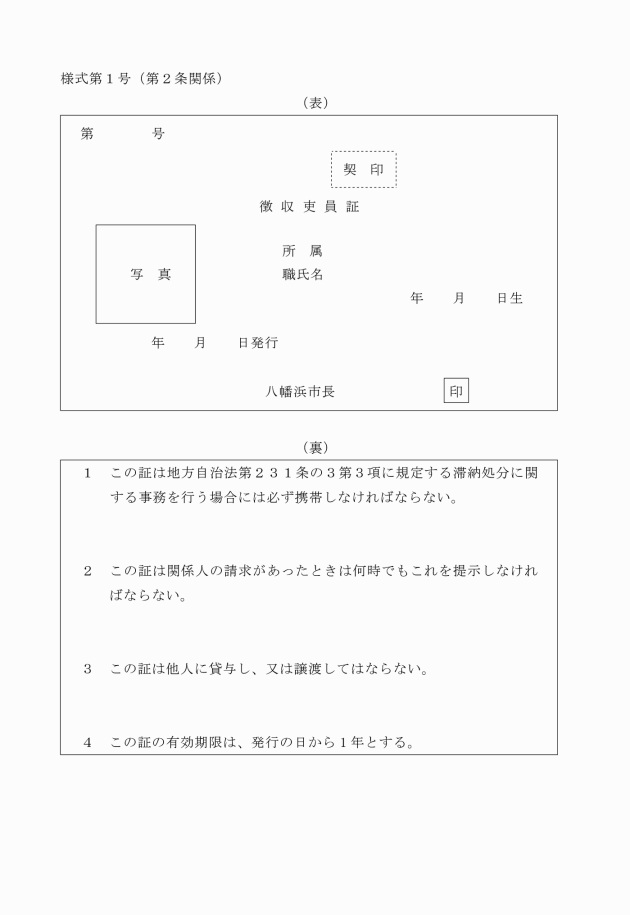 様式第１号（第２条関係）

（表）

第　　　　号

契　印

徴 収 吏 員 証

写　真

所　属
職氏名

年　　月　　日生

年　　月　　日発行

八幡浜市長　　印

（裏）

１　この証は地方自治法第２３１条の３第３項に規定する滞納処分に関する事務を行う場合には必ず携帯しなければならない。

２　この証は関係人の請求があったときは何時でもこれを提示しなければならない。

３　この証は他人に貸与し、又は譲渡してはならない。

４　この証の有効期限は、発行の日から１年とする。